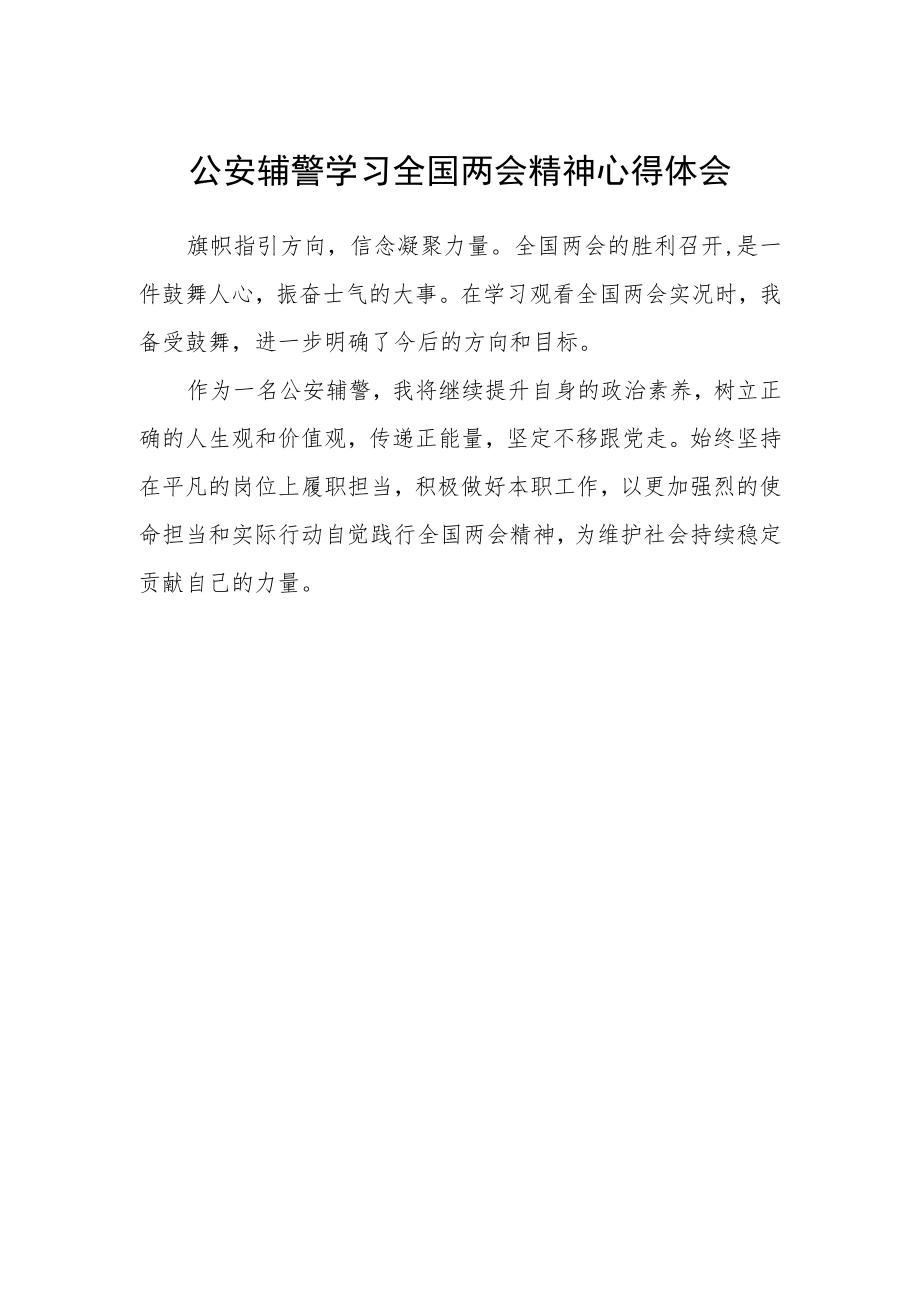 公安辅警学习全国两会精神心得体会

旗帜指引方向，信念凝聚力量。全国两会的胜利召开,是一件鼓舞人心，振奋士气的大事。在学习观看全国两会实况时，我备受鼓舞，进一步明确了今后的方向和目标。

作为一名公安辅警，我将继续提升自身的政治素养，树立正确的人生观和价值观，传递正能量，坚定不移跟党走。始终坚持在平凡的岗位上履职担当，积极做好本职工作，以更加强烈的使命担当和实际行动自觉践行全国两会精神，为维护社会持续稳定贡献自己的力量。